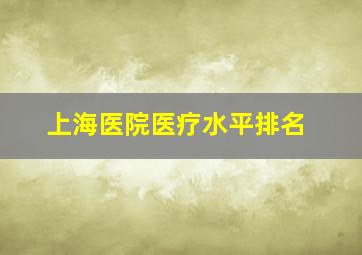 上海医院医疗水平排名